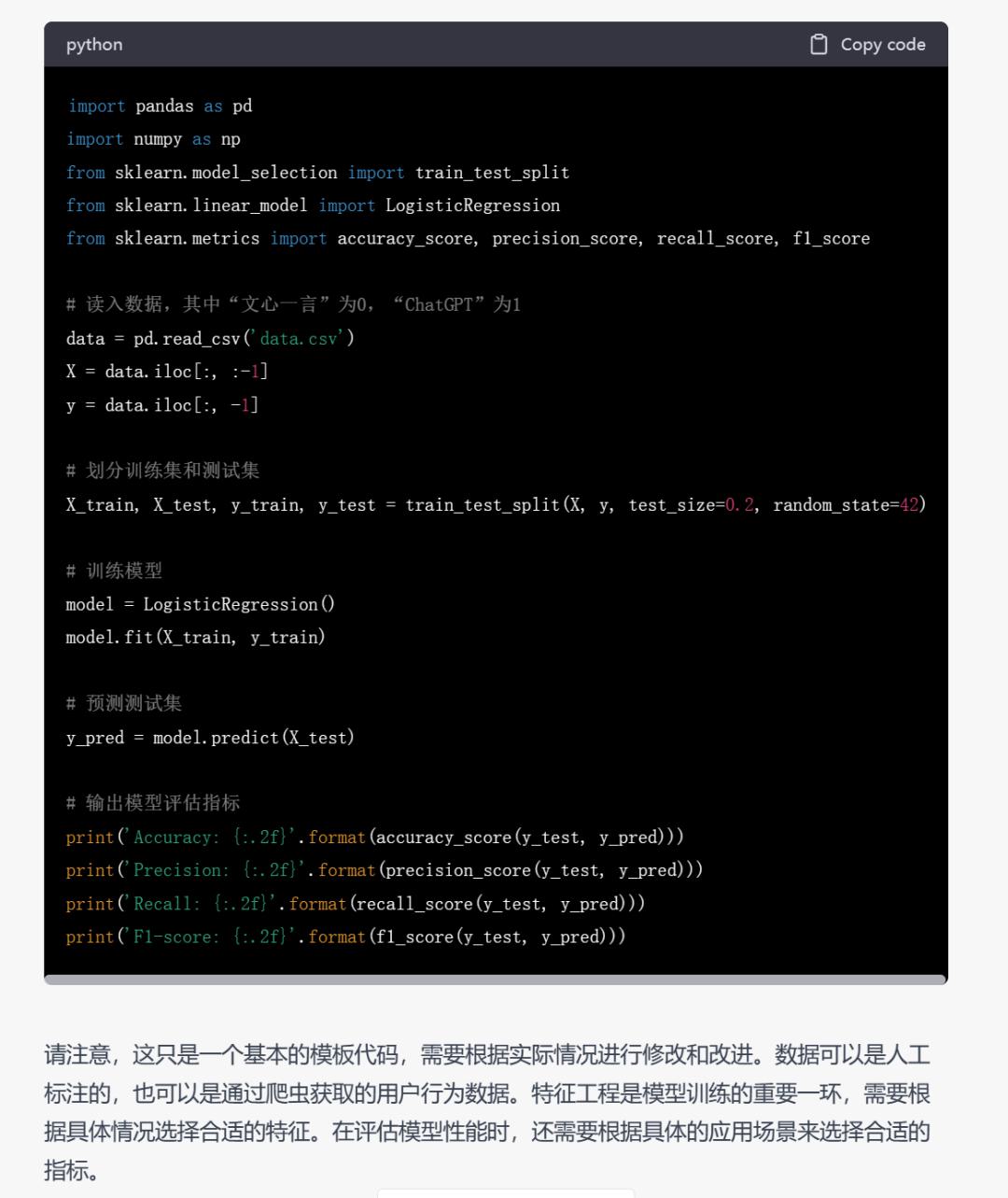 python

Copy code

import pandas as pd
import numpy as np
from sklearn.model_selection import train_test_split
from sklearn.linear_model import LogisticRegression
from sklearn.metrics import accuracy_score, precision_score, recall_score, f1_score

# 读入数据，其中“文心一言”为0，“ChatGPT”为1
data = pd.read_csv('data.csv')
X = data.iloc[:, :-1]
y = data.iloc[:, -1]

# 划分训练集和测试集
X_train, X_test, y_train, y_test = train_test_split(X, y, test_size=0.2, random_state=42)

# 训练模型
model = LogisticRegression()
model.fit(X_train, y_train)

# 预测测试集
y_pred = model.predict(X_test)

# 输出模型评估指标
print('Accuracy: {:.2f}'.format(accuracy_score(y_test, y_pred)))
print('Precision: {:.2f}'.format(precision_score(y_test, y_pred)))
print('Recall: {:.2f}'.format(recall_score(y_test, y_pred)))
print('F1-score: {:.2f}'.format(f1_score(y_test, y_pred)))

请注意，这只是一个基本的模板代码，需要根据实际情况进行修改和改进。数据可以是人工标注的，也可以是通过爬虫获取的用户行为数据。特征工程是模型训练的重要一环，需要根据具体情况选择合适的特征。在评估模型性能时，还需要根据具体的应用场景来选择合适的指标。